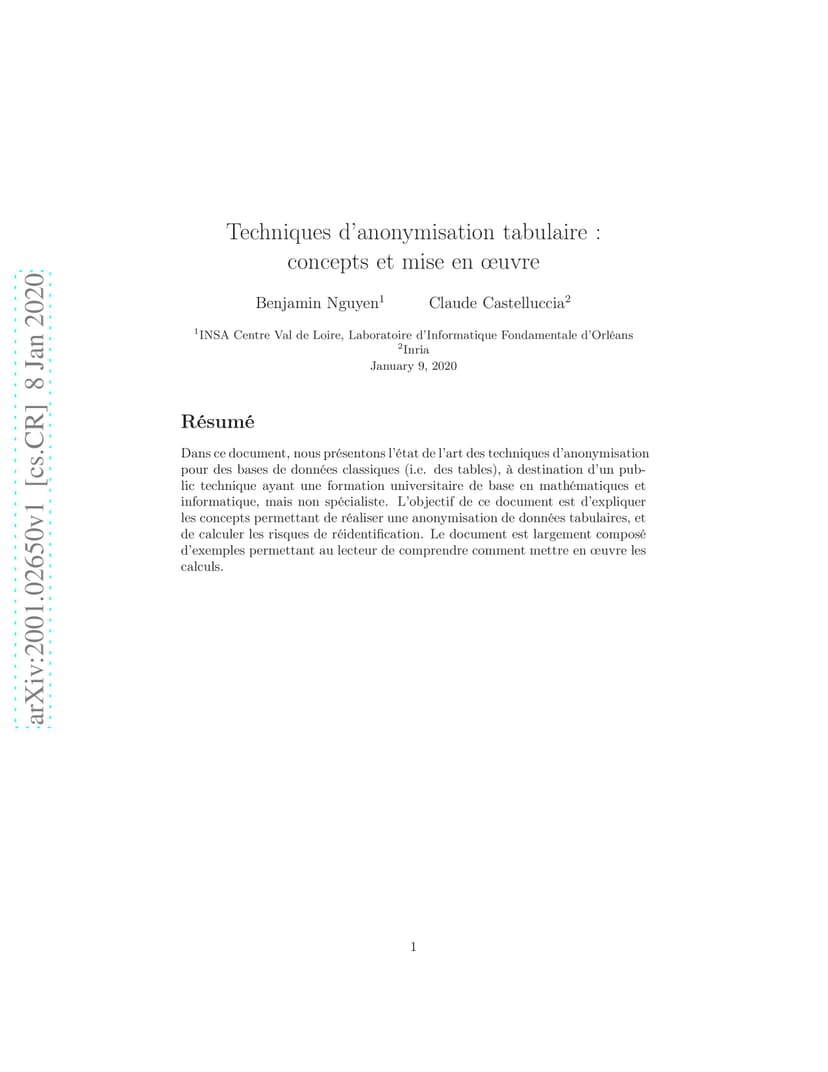 arXiv:2001.02650v1 [cs.CR] 8 Jan 2020

Techniques d'anonymisation tabulaire : concepts et mise en œuvre

Benjamin Nguyen$^1$ Claude Castelluccia$^2$

$^1$INSA Centre Val de Loire, Laboratoire d'Informatique Fondamentale d'Orléans
$^2$Inria
January 9, 2020

Résumé

Dans ce document, nous présentons l'état de l'art des techniques d'anonymisation pour des bases de données classiques (i.e. des tables), à destination d'un public technique ayant une formation universitaire de base en mathématiques et informatique, mais non spécialiste. L'objectif de ce document est d'expliquer les concepts permettant de réaliser une anonymisation de données tabulaires, et de calculer les risques de réidentification. Le document est largement composé d'exemples permettant au lecteur de comprendre comment mettre en œuvre les calculs.

1